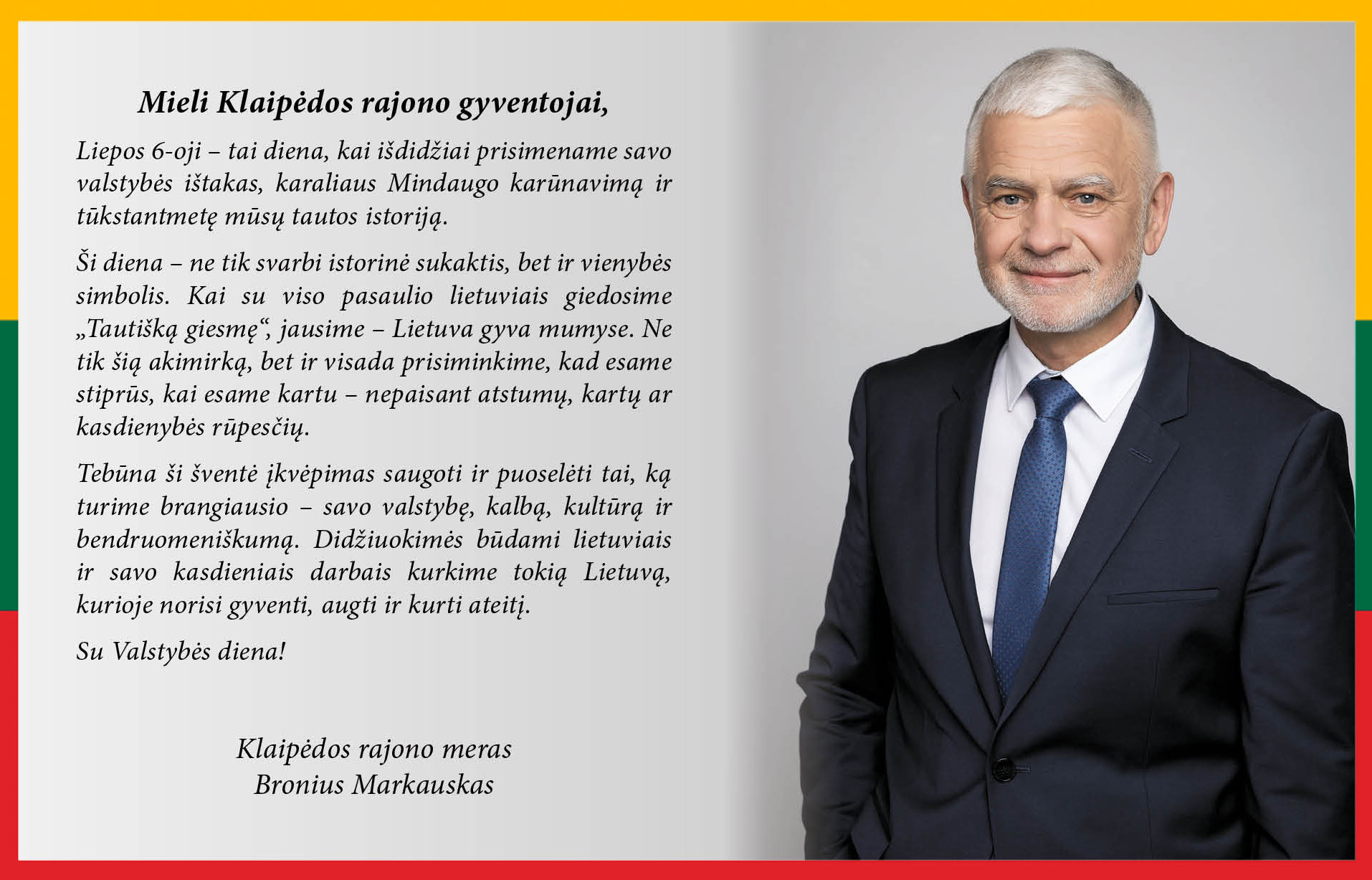 Mieli Klaipėdos rajono gyventojai,

Liepos 6-oji – tai diena, kai išdidžiai prisimename savo valstybės ištakas, karaliaus Mindaugo karūnavimą ir tūkstantmetę mūsų tautos istoriją.

Ši diena – ne tik svarbi istorinė sukaktis, bet ir vienybės simbolis. Kai su viso pasaulio lietuviais giedosime „Tautišką giesmę“, jausime – Lietuva gyva mumyse. Ne tik šią akimirką, bet ir visada prisiminkime, kad esame stiprūs, kai esame kartu – nepaisant atstumų, kartų ar kasdienybės rūpesčių.

Tebūna ši šventė įkvėpimas saugoti ir puoselėti tai, ką turime brangiausio – savo valstybę, kalbą, kultūrą ir bendruomeniškumą. Didžiuokimės būdami lietuviais ir savo kasdieniais darbais kurkime tokią Lietuvą, kurioje norisi gyventi, augti ir kurti ateitį.

Su Valstybės diena!

Klaipėdos rajono meras
Bronius Markauskas